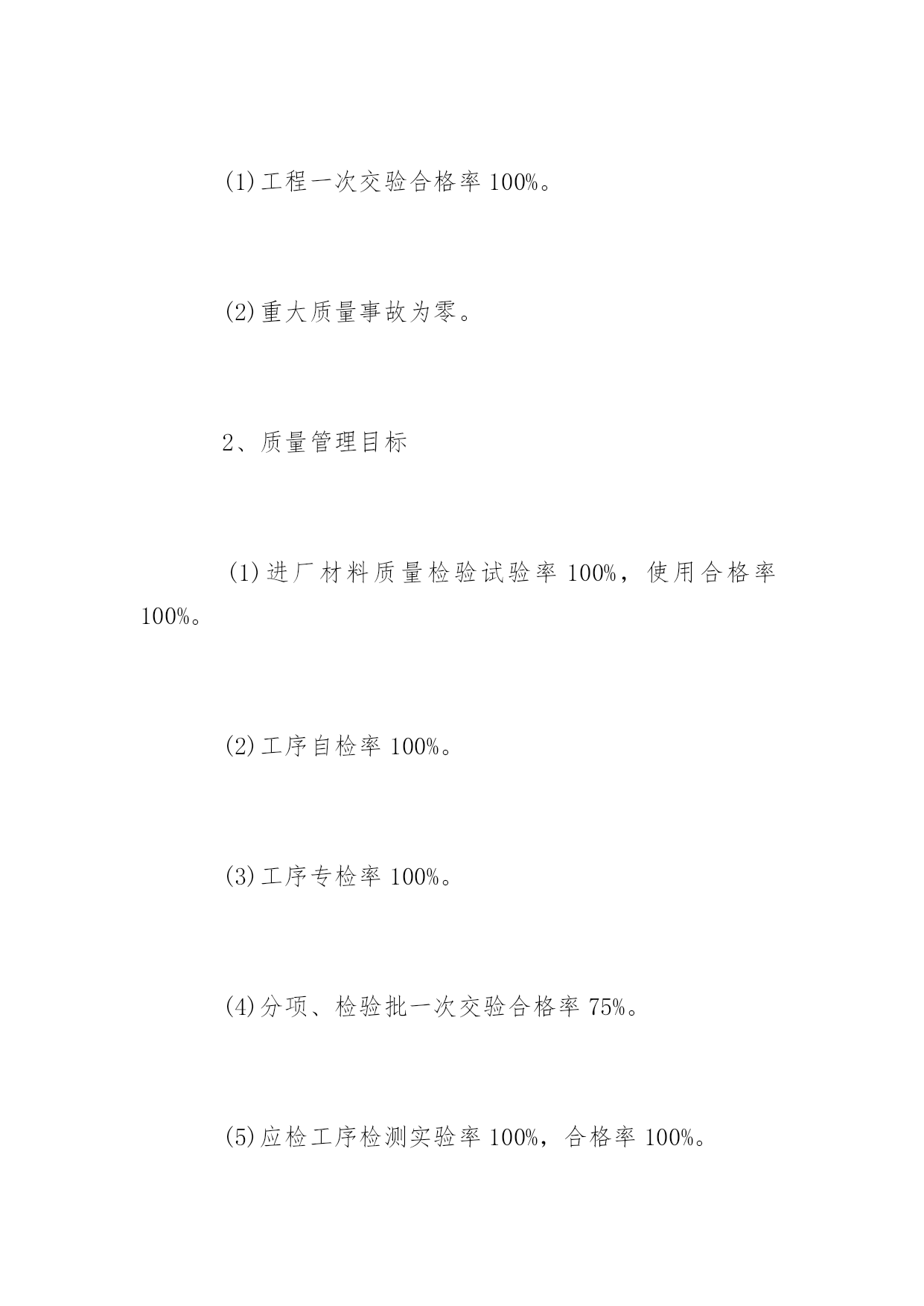 (1)工程一次交验合格率 100%。

(2)重大质量事故为零。

2、质量管理目标

(1)进厂材料质量检验试验率 100%，使用合格率 100%。

(2)工序自检率 100%。

(3)工序专检率 100%。

(4)分项、检验批一次交验合格率 75%。

(5)应检工序检测实验率 100%，合格率 100%。